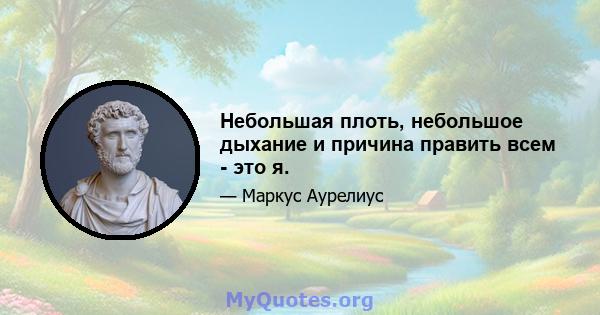 Небольшая плоть, небольшое дыхание и причина править всем - это я.

— Маркус Аурелиус

MyQuotes.org